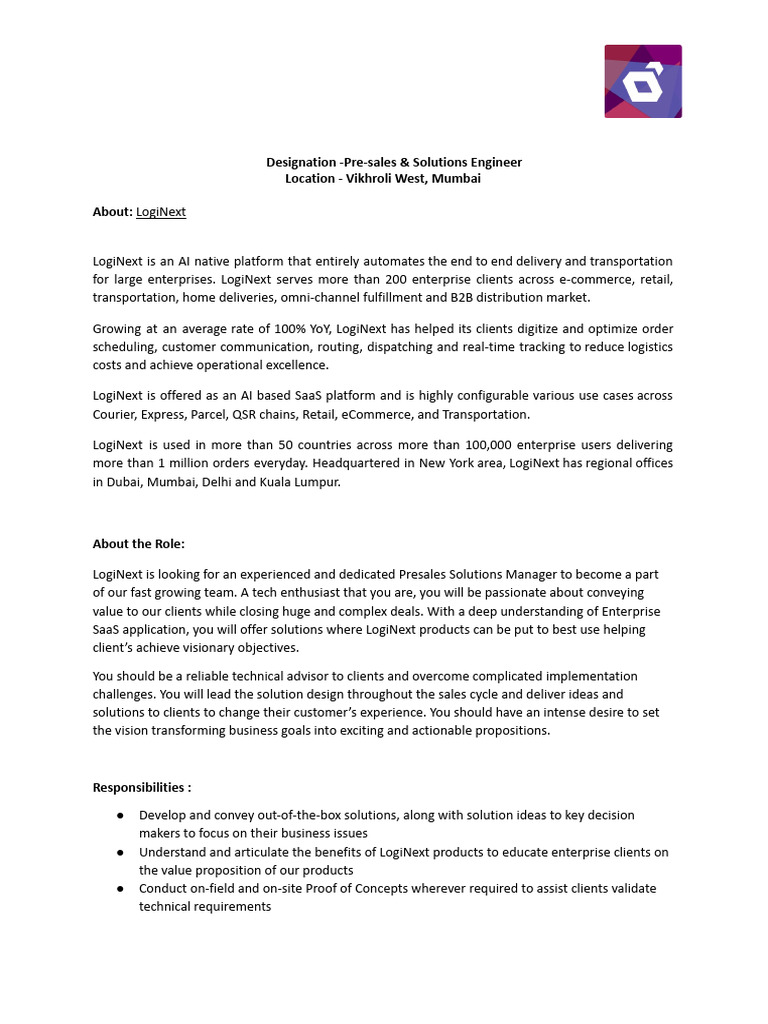 Designation -Pre-sales & Solutions Engineer
Location - Vikhroli West, Mumbai

About: LogiNext

LogiNext is an AI native platform that entirely automates the end to end delivery and transportation for large enterprises. LogiNext serves more than 200 enterprise clients across e-commerce, retail, transportation, home deliveries, omni-channel fulfillment and B2B distribution market.

Growing at an average rate of 100% YoY, LogiNext has helped its clients digitize and optimize order scheduling, customer communication, routing, dispatching and real-time tracking to reduce logistics costs and achieve operational excellence.

LogiNext is offered as an AI based SaaS platform and is highly configurable various use cases across Courier, Express, Parcel, QSR chains, Retail, eCommerce, and Transportation.

LogiNext is used in more than 50 countries across more than 100,000 enterprise users delivering more than 1 million orders everyday. Headquartered in New York area, LogiNext has regional offices in Dubai, Mumbai, Delhi and Kuala Lumpur.

About the Role:

LogiNext is looking for an experienced and dedicated Presales Solutions Manager to become a part of our fast growing team. A tech enthusiast that you are, you will be passionate about conveying value to our clients while closing huge and complex deals. With a deep understanding of Enterprise SaaS application, you will offer solutions where LogiNext products can be put to best use helping client's achieve visionary objectives.

You should be a reliable technical advisor to clients and overcome complicated implementation challenges. You will lead the solution design throughout the sales cycle and deliver ideas and solutions to clients to change their customer's experience. You should have an intense desire to set the vision transforming business goals into exciting and actionable propositions.

Responsibilities :

● Develop and convey out-of-the-box solutions, along with solution ideas to key decision makers to focus on their business issues
● Understand and articulate the benefits of LogiNext products to educate enterprise clients on the value proposition of our products
● Conduct on-field and on-site Proof of Concepts wherever required to assist clients validate technical requirements